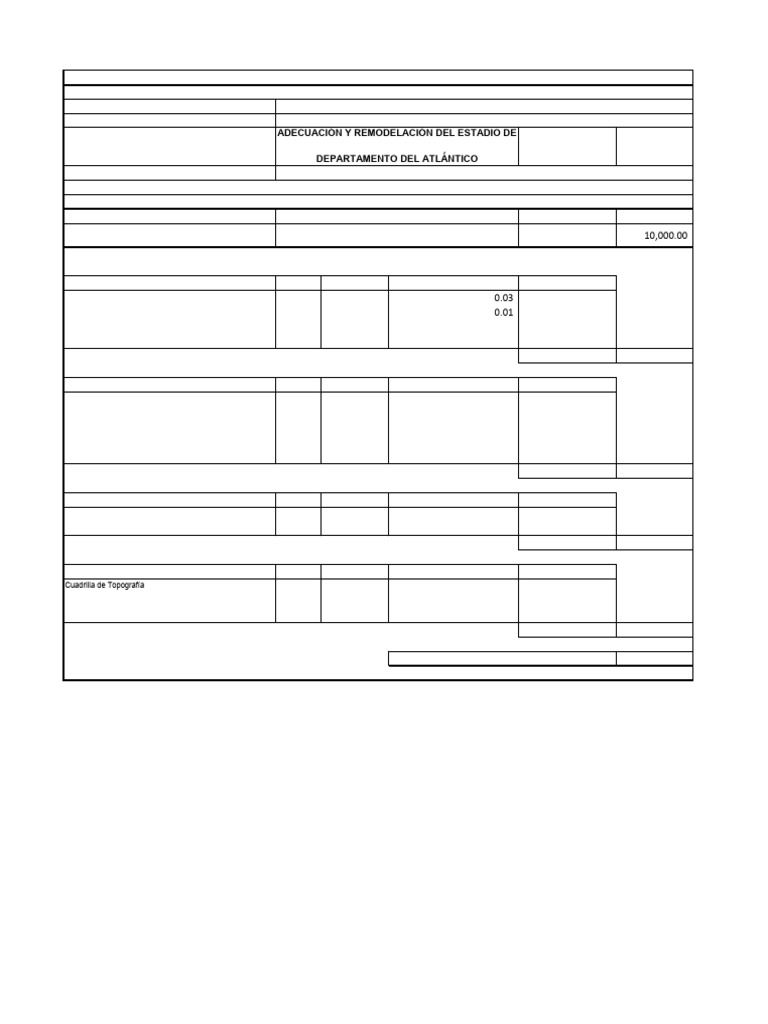 ADECUACION Y REMODELACION DEL ESTADIO DE DEPARTAMENTO DEL ATLÁNTICO

10,000.00

0.03
0.01

Cuadrilla de Topografía